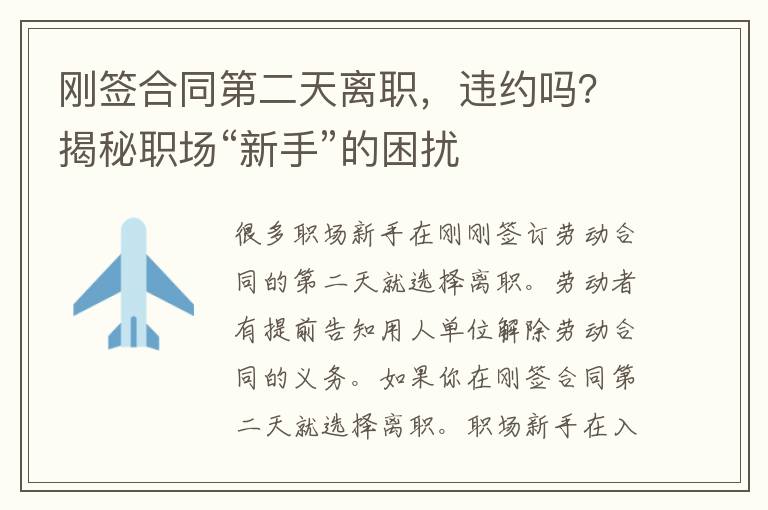 刚签合同第二天离职，违约吗？揭秘职场“新手”的困扰

很多职场新手在刚刚签订劳动合同的第二天就选择离职。劳动者有提前告知用人单位解除劳动合同的义务。如果你在刚签合同第二天就选择离职。职场新手在入